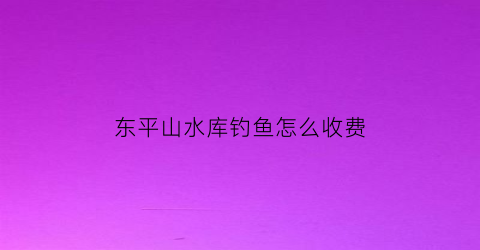 东平山水库钓鱼怎么收费